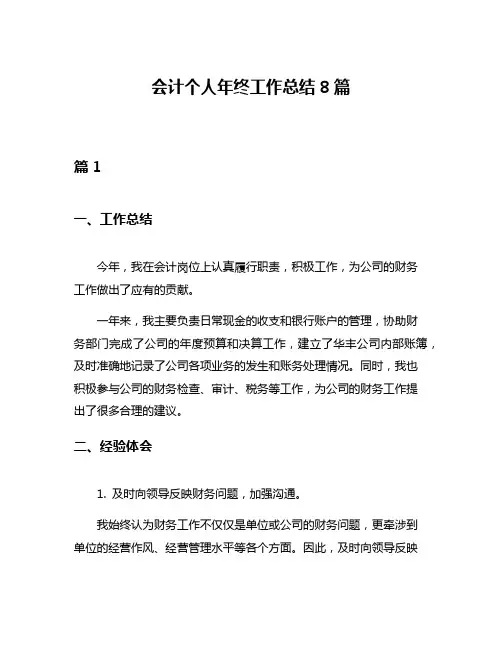 会计个人年终工作总结 8 篇

篇 1

一、工作总结

今年，我在会计岗位上认真履行职责，积极工作，为公司的财务工作做出了应有的贡献。

一年来，我主要负责日常现金的收支和银行账户的管理，协助财务部门完成了公司的年度预算和决算工作，建立了华丰公司内部账簿，及时准确地记录了公司各项业务的发生和账务处理情况。同时，我也积极参与公司的财务检查、审计、税务等工作，为公司的财务工作提出了很多合理的建议。

二、经验体会

1. 及时向领导反映财务问题，加强沟通。

我始终认为财务工作不仅仅是单位或公司的财务问题，更牵涉到单位的经营作风、经营管理水平等各个方面。因此，及时向领导反映